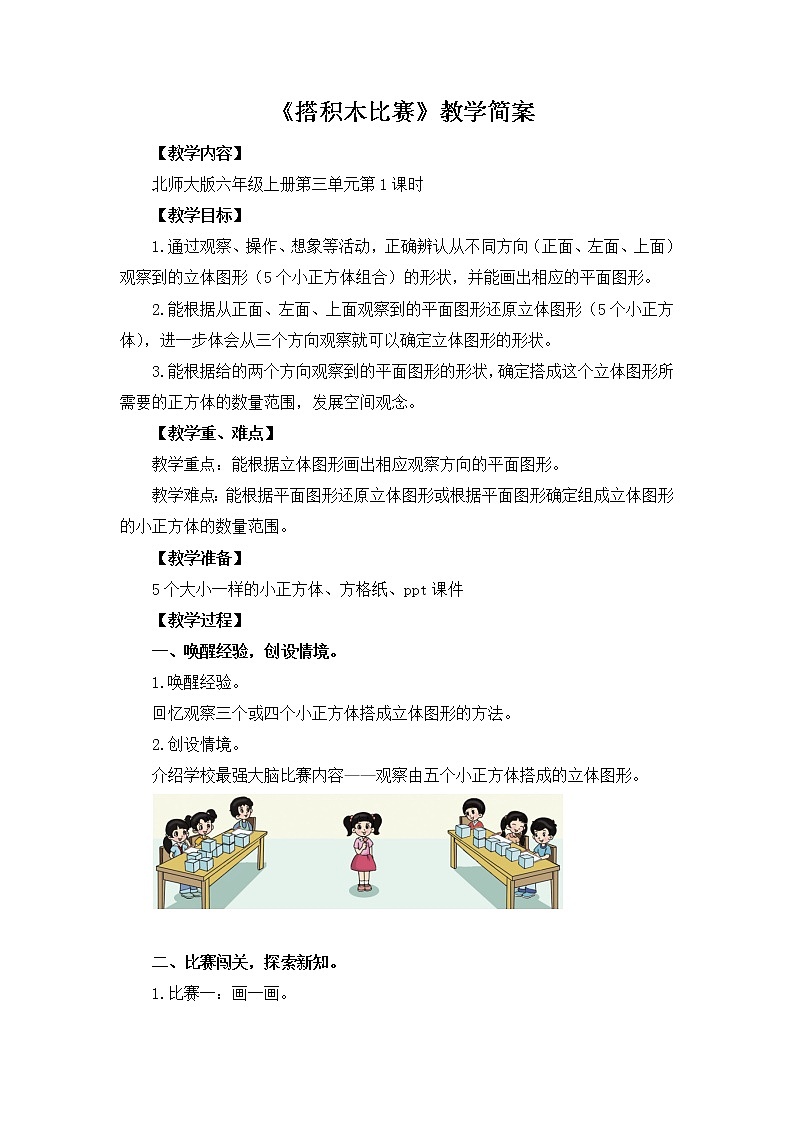 《搭积木比赛》教学简案

【教学内容】

北师大版六年级上册第三单元第1课时

【教学目标】

1.通过观察、操作、想象等活动，正确辨认从不同方向（正面、左面、上面）观察到的立体图形（5个小正方体组合）的形状，并能画出相应的平面图形。

2.能根据从正面、左面、上面观察到的平面图形还原立体图形（5个小正方体），进一步体会从三个方向观察就可以确定立体图形的形状。

3.能根据给的两个方向观察到的平面图形的形状，确定搭成这个立体图形所需要的正方体的数量范围，发展空间观念。

【教学重、难点】

教学重点：能根据立体图形画出相应观察方向的平面图形。

教学难点：能根据平面图形还原立体图形或根据平面图形确定组成立体图形的小正方体的数量范围。

【教学准备】

5个大小一样的小正方体、方格纸、ppt课件

【教学过程】

一、唤醒经验，创设情境。

1.唤醒经验。

回忆观察三个或四个小正方体搭成立体图形的方法。

2.创设情境。

介绍学校最强大脑比赛内容——观察由五个小正方体搭成的立体图形。

二、比赛闯关，探索新知。

1.比赛一：画一画。